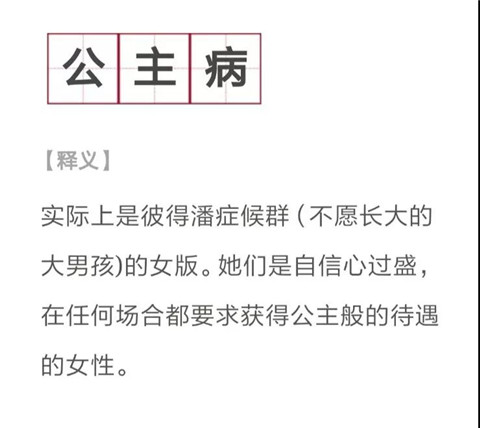 公主病

【释义】

实际上是彼得潘症候群（不愿长大的大男孩)的女版。她们是自信心过盛，在任何场合都要求获得公主般的待遇的女性。